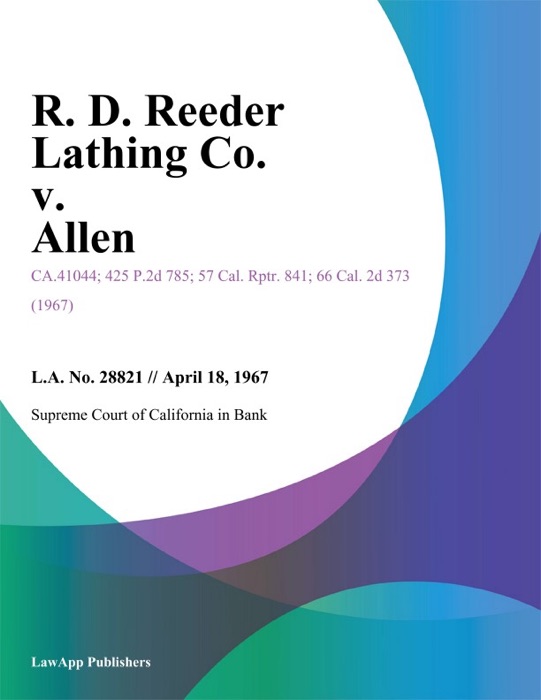 R. D. Reeder Lathing Co. v. Allen

CA.41044; 425 P.2d 785; 57 Cal. Rptr. 841; 66 Cal. 2d 373 (1967)

L.A. No. 28821 // April 18, 1967

Supreme Court of California in Bank

LawApp Publishers